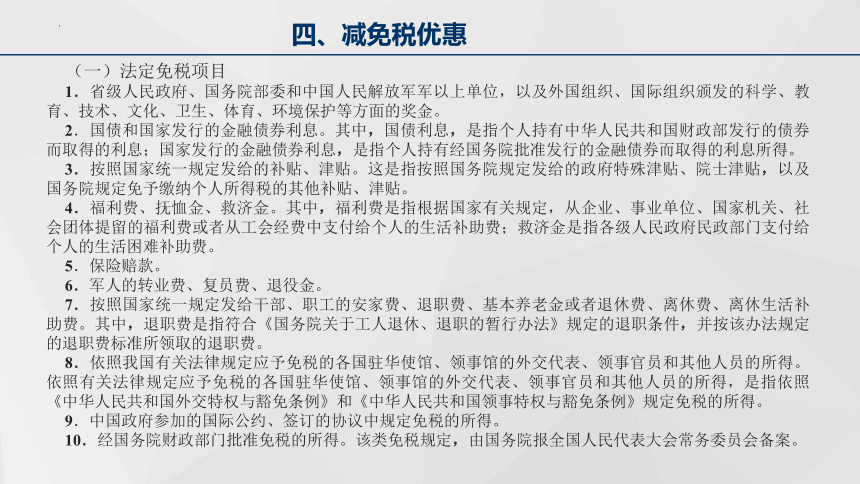 四、减免税优惠

（一）法定免税项目

1．省级人民政府、国务院部委和中国人民解放军军以上单位，以及外国组织、国际组织颁发的科学、教育、技术、文化、卫生、体育、环境保护等方面的奖金。

2．国债和国家发行的金融债券利息。其中，国债利息，是指个人持有中华人民共和国财政部发行的债券而取得的利息；国家发行的金融债券利息，是指个人持有经国务院批准发行的金融债券而取得的利息所得。

3．按照国家统一规定发给的补贴、津贴。这是指按照国务院规定发给的政府特殊津贴、院士津贴，以及国务院规定免予缴纳个人所得税的其他补贴、津贴。

4．福利费、抚恤金、救济金。其中，福利费是指根据国家有关规定，从企业、事业单位、国家机关、社会团体提留的福利费或者从工会经费中支付给个人的生活补助费；救济金是指各级人民政府民政部门支付给个人的生活困难补助费。

5．保险赔款。

6．军人的转业费、复员费、退役金。

7．按照国家统一规定发给干部、职工的安家费、退职费、基本养老金或者退休费、离休费、离休生活补助费。其中，退职费是指符合《国务院关于工人退休、退职的暂行办法》规定的退职条件，并按该办法规定的退职费标准所领取的退职费。

8．依照我国有关法律规定应予免税的各国驻华使馆、领事馆的外交代表、领事官员和其他人员的所得。依照有关法律规定应予免税的各国驻华使馆、领事馆的外交代表、领事官员和其他人员的所得，是指依照《中华人民共和国外交特权与豁免条例》和《中华人民共和国领事特权与豁免条例》规定免税的所得。

9．中国政府参加的国际公约、签订的协议中规定免税的所得。

10．经国务院财政部门批准免税的所得。该类免税规定，由国务院报全国人民代表大会常务委员会备案。